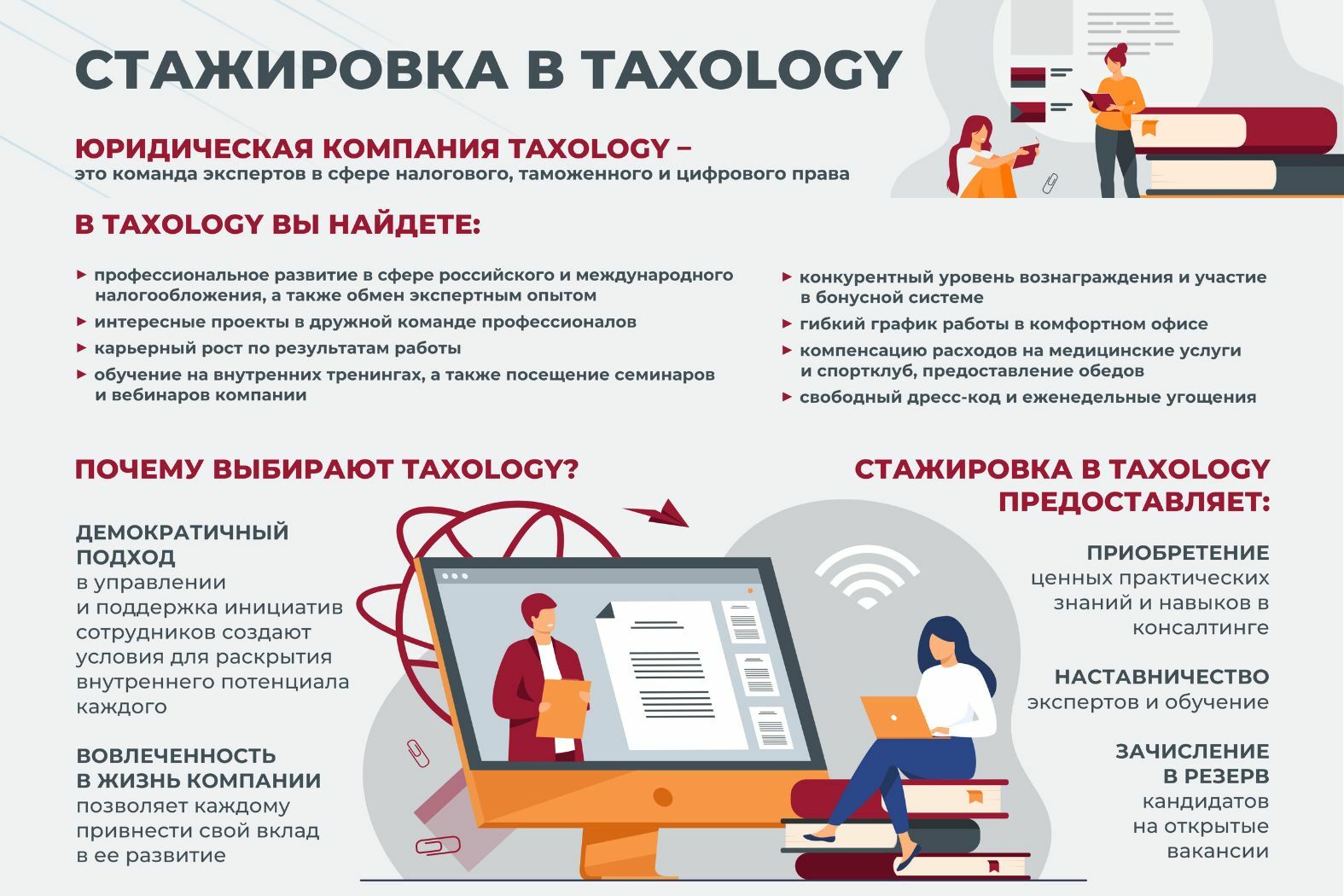 СТАЖИРОВКА В TAXOLOGY

ЮРИДИЧЕСКАЯ КОМПАНИЯ TAXOLOGY –
это команда экспертов в сфере налогового, таможенного и цифрового права

В TAXOLOGY ВЫ НАЙДЕТЕ:

▸ профессиональное развитие в сфере российского и международного налогообложения, а также обмен экспертным опытом
▸ интересные проекты в дружной команде профессионалов
▸ карьерный рост по результатам работы
▸ обучение на внутренних тренингах, а также посещение семинаров и вебинаров компании

▸ конкурентный уровень вознаграждения и участие в бонусной системе
▸ гибкий график работы в комфортном офисе
▸ компенсацию расходов на медицинские услуги и спортклуб, предоставление обедов
▸ свободный дресс-код и еженедельные угощения

ПОЧЕМУ ВЫБИРАЮТ TAXOLOGY?

ДЕМОКРАТИЧНЫЙ ПОДХОД
в управлении и поддержка инициатив сотрудников создают условия для раскрытия внутреннего потенциала каждого

ВОВЛЕЧЕННОСТЬ В ЖИЗНЬ КОМПАНИИ
позволяет каждому привнести свой вклад в ее развитие

СТАЖИРОВКА В TAXOLOGY ПРЕДОСТАВЛЯЕТ:

ПРИОБРЕТЕНИЕ
ценных практических знаний и навыков в консалтинге

НАСТАВНИЧЕСТВО
экспертов и обучение

ЗАЧИСЛЕНИЕ В РЕЗЕРВ
кандидатов на открытые вакансии